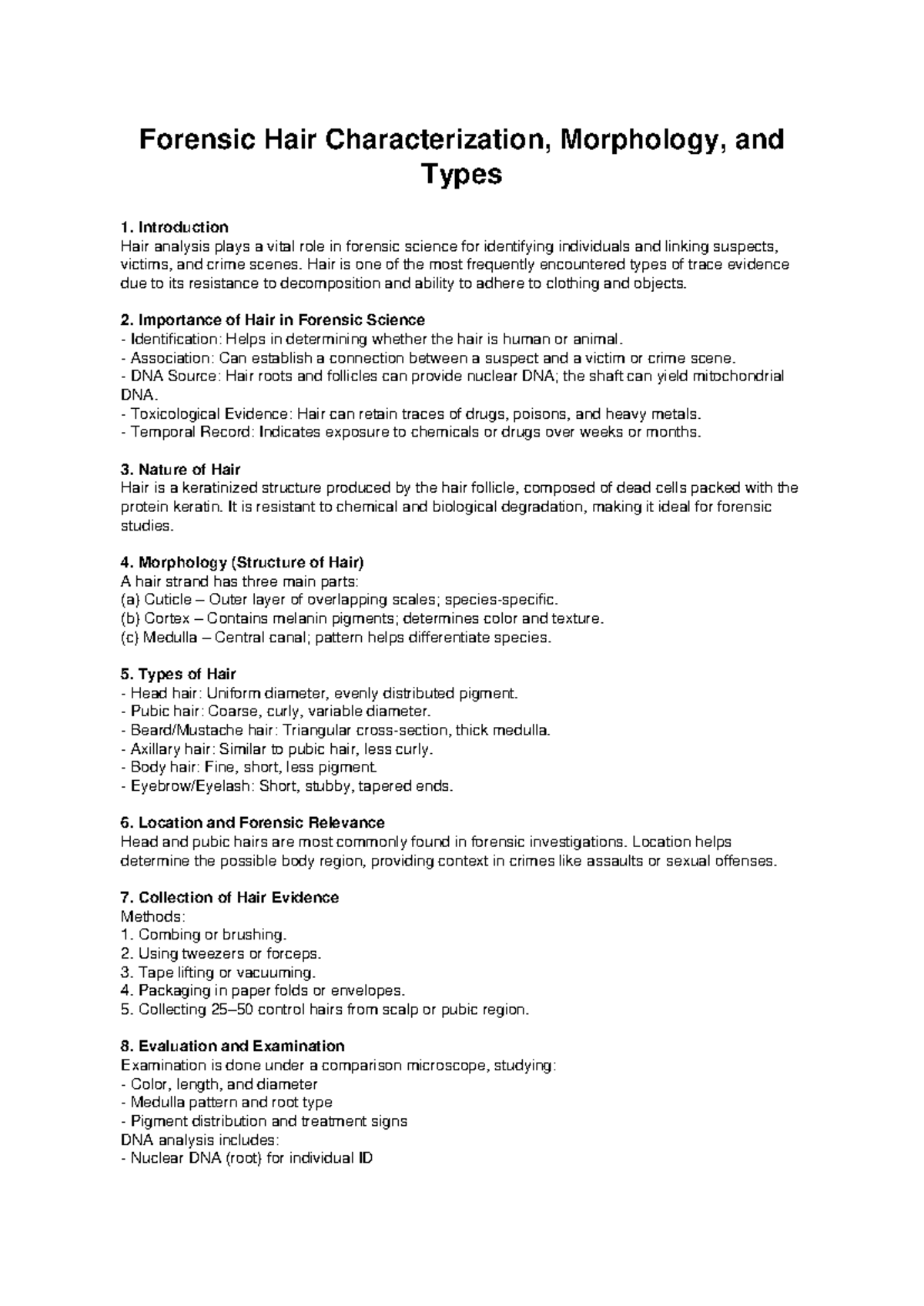 Forensic Hair Characterization, Morphology, and Types

1. Introduction
Hair analysis plays a vital role in forensic science for identifying individuals and linking suspects, victims, and crime scenes. Hair is one of the most frequently encountered types of trace evidence due to its resistance to decomposition and ability to adhere to clothing and objects.

2. Importance of Hair in Forensic Science
- Identification: Helps in determining whether the hair is human or animal.
- Association: Can establish a connection between a suspect and a victim or crime scene.
- DNA Source: Hair roots and follicles can provide nuclear DNA; the shaft can yield mitochondrial DNA.
- Toxicological Evidence: Hair can retain traces of drugs, poisons, and heavy metals.
- Temporal Record: Indicates exposure to chemicals or drugs over weeks or months.

3. Nature of Hair
Hair is a keratinized structure produced by the hair follicle, composed of dead cells packed with the protein keratin. It is resistant to chemical and biological degradation, making it ideal for forensic studies.

4. Morphology (Structure of Hair)
A hair strand has three main parts:
(a) Cuticle – Outer layer of overlapping scales; species-specific.
(b) Cortex – Contains melanin pigments; determines color and texture.
(c) Medulla – Central canal; pattern helps differentiate species.

5. Types of Hair
- Head hair: Uniform diameter, evenly distributed pigment.
- Pubic hair: Coarse, curly, variable diameter.
- Beard/Mustache hair: Triangular cross-section, thick medulla.
- Axillary hair: Similar to pubic hair, less curly.
- Body hair: Fine, short, less pigment.
- Eyebrow/Eyelash: Short, stubby, tapered ends.

6. Location and Forensic Relevance
Head and pubic hairs are most commonly found in forensic investigations. Location helps determine the possible body region, providing context in crimes like assaults or sexual offenses.

7. Collection of Hair Evidence
Methods:
1. Combing or brushing.
2. Using tweezers or forceps.
3. Tape lifting or vacuuming.
4. Packaging in paper folds or envelopes.
5. Collecting 25–50 control hairs from scalp or pubic region.

8. Evaluation and Examination
Examination is done under a comparison microscope, studying:
- Color, length, and diameter
- Medulla pattern and root type
- Pigment distribution and treatment signs
DNA analysis includes:
- Nuclear DNA (root) for individual ID